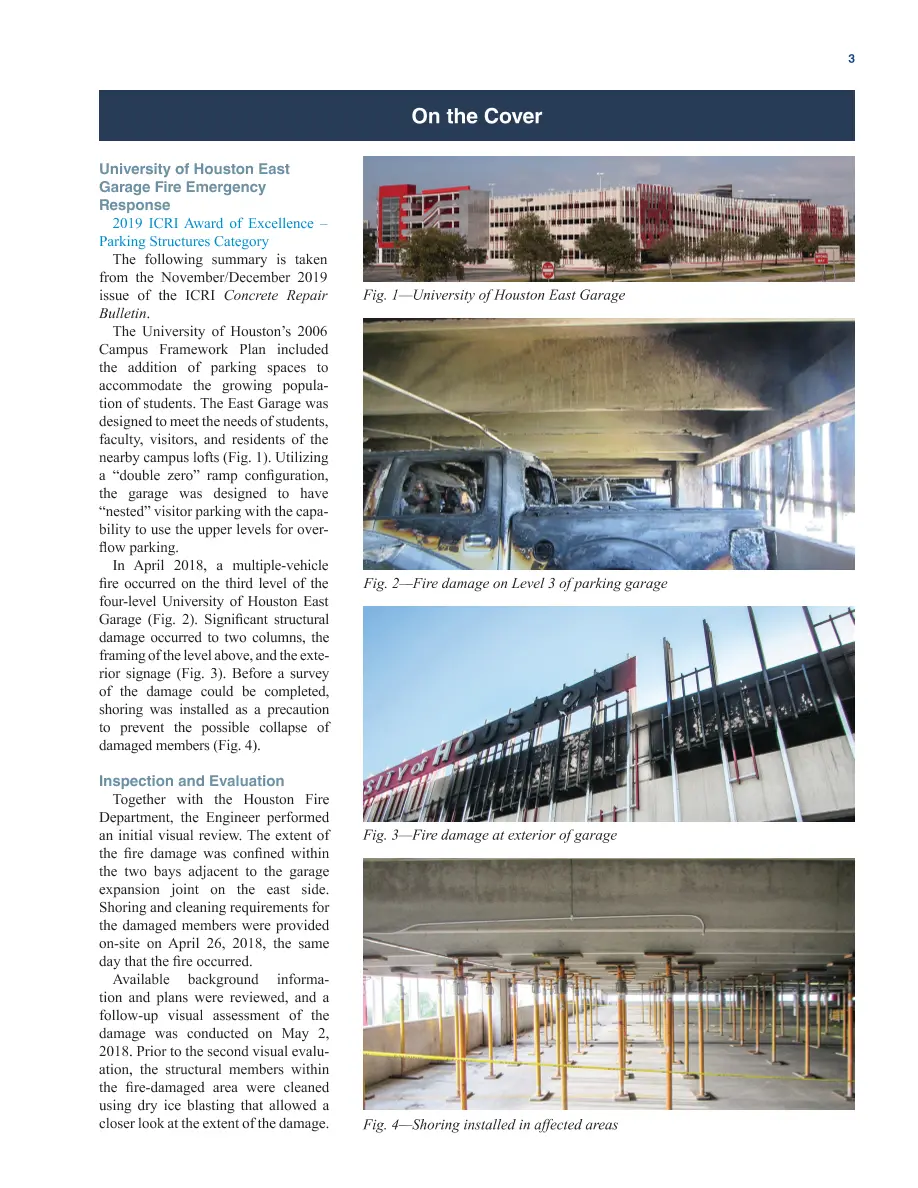 3

On the Cover

University of Houston East Garage Fire Emergency Response

2019 ICRI Award of Excellence – Parking Structures Category

The following summary is taken from the November/December 2019 issue of the ICRI Concrete Repair Bulletin.

The University of Houston's 2006 Campus Framework Plan included the addition of parking spaces to accommodate the growing population of students. The East Garage was designed to meet the needs of students, faculty, visitors, and residents of the nearby campus lofts (Fig. 1). Utilizing a "double zero" ramp configuration, the garage was designed to have "nested" visitor parking with the capability to use the upper levels for overflow parking.

In April 2018, a multiple-vehicle fire occurred on the third level of the four-level University of Houston East Garage (Fig. 2). Significant structural damage occurred to two columns, the framing of the level above, and the exterior signage (Fig. 3). Before a survey of the damage could be completed, shoring was installed as a precaution to prevent the possible collapse of damaged members (Fig. 4).

Inspection and Evaluation

Together with the Houston Fire Department, the Engineer performed an initial visual review. The extent of the fire damage was confined within the two bays adjacent to the garage expansion joint on the east side. Shoring and cleaning requirements for the damaged members were provided on-site on April 26, 2018, the same day that the fire occurred.

Available background information and plans were reviewed, and a follow-up visual assessment of the damage was conducted on May 2, 2018. Prior to the second visual evaluation, the structural members within the fire-damaged area were cleaned using dry ice blasting that allowed a closer look at the extent of the damage.

Fig. 1—University of Houston East Garage

Fig. 2—Fire damage on Level 3 of parking garage

SITY of HOUSTON

Fig. 3—Fire damage at exterior of garage

Fig. 4—Shoring installed in affected areas